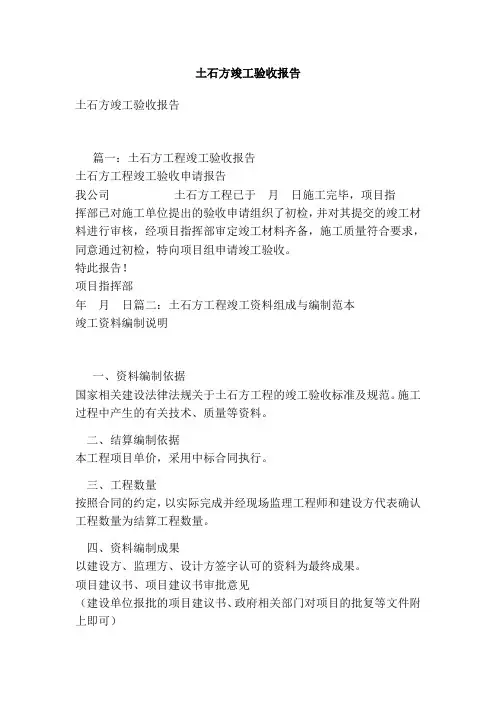 土石方竣工验收报告

土石方竣工验收报告

篇一：土石方工程竣工验收报告
土石方工程竣工验收申请报告
我公司　　　　　土石方工程已于　月　日施工完毕，项目指挥部已对施工单位提出的验收申请组织了初检，并对其提交的竣工材料进行审核，经项目指挥部审定竣工材料齐备，施工质量符合要求，同意通过初检，特向项目组申请竣工验收。
特此报告！
项目指挥部
年　月　日篇二：土石方工程竣工资料组成与编制范本
竣工资料编制说明

一、资料编制依据
国家相关建设法律法规关于土石方工程的竣工验收标准及规范。施工过程中产生的有关技术、质量等资料。

二、结算编制依据
本工程项目单价，采用中标合同执行。

三、工程数量
按照合同的约定，以实际完成并经现场监理工程师和建设方代表确认工程数量为结算工程数量。

四、资料编制成果
以建设方、监理方、设计方签字认可的资料为最终成果。
项目建议书、项目建议书审批意见
（建设单位报批的项目建议书、政府相关部门对项目的批复等文件附上即可）